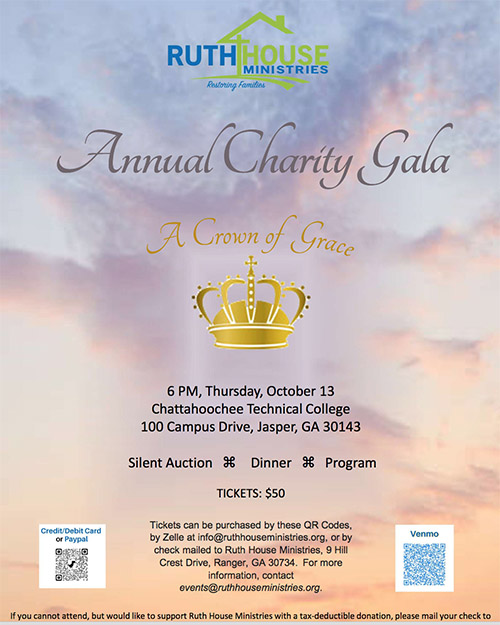 RUTH HOUSE MINISTRIES
Restoring Families

Annual Charity Gala

A Crown of Grace

6 PM, Thursday, October 13
Chattahoochee Technical College
100 Campus Drive, Jasper, GA 30143

Silent Auction ⌘ Dinner ⌘ Program

TICKETS: $50

Credit/Debit Card or Paypal

Tickets can be purchased by these QR Codes, by Zelle at info@ruthhouseministries.org, or by check mailed to Ruth House Ministries, 9 Hill Crest Drive, Ranger, GA 30734. For more information, contact events@ruthhouseministries.org.

Venmo

If you cannot attend, but would like to support Ruth House Ministries with a tax-deductible donation, please mail your check to